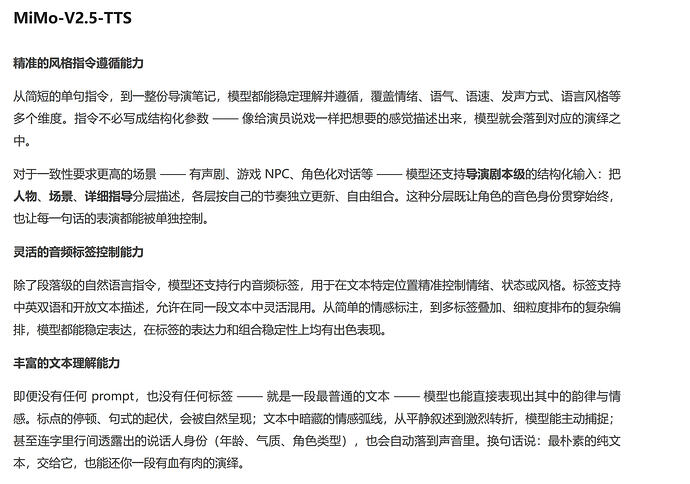 MiMo-V2.5-TTS

精准的风格指令遵循能力

从简短的单句指令，到一整份导演笔记，模型都能稳定理解并遵循，覆盖情绪、语气、语速、发声方式、语言风格等多个维度。指令不必写成结构化参数 —— 像给演员说戏一样把想要的感觉描述出来，模型就会落到对应的演绎之中。

对于一致性要求更高的场景 —— 有声剧、游戏 NPC、角色化对话等 —— 模型还支持导演剧本级的结构化输入：把人物、场景、详细指导分层描述，各层按自己的节奏独立更新、自由组合。这种分层既让角色的音色身份贯穿始终，也让每一句话的表演都能被单独控制。

灵活的音频标签控制能力

除了段落级的自然语言指令，模型还支持行内音频标签，用于在文本特定位置精准控制情绪、状态或风格。标签支持中英双语和开放文本描述，允许在同一段文本中灵活混用。从简单的情感标注，到多标签叠加、细粒度排布的复杂编排，模型都能稳定表达，在标签的表达力和组合稳定性上均有出色表现。

丰富的文本理解能力

即便没有任何 prompt，也没有任何标签 —— 就是一段最普通的文本 —— 模型也能直接表现出其中的韵律与情感。标点的停顿、句式的起伏，会被自然呈现；文本中暗藏的情感弧线，从平静叙述到激烈转折，模型能主动捕捉；甚至连字里行间透露出的说话人身份（年龄、气质、角色类型），也会自动落到声音里。换句话说：最朴素的纯文本，交给它，也能还你一段有血有肉的演绎。